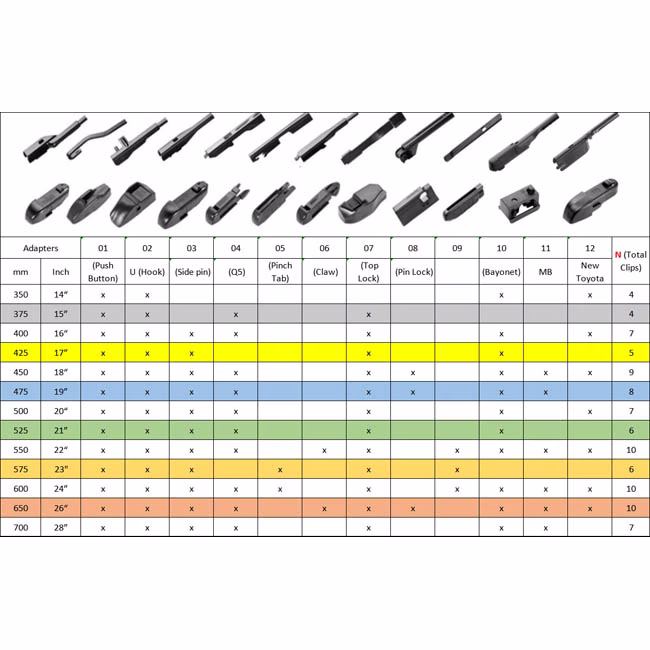 | Adapters | | 01 | 02 | 03 | 04 | 05 | 06 | 07 | 08 | 09 | 10 | 11 | 12 | N (Total Clips) |
|---|---|---|---|---|---|---|---|---|---|---|---|---|---|---|
| mm | Inch | (Push Button) | U (Hook) | (Side pin) | (Q5) | (Pinch Tab) | (Claw) | (Top Lock) | (Pin Lock) | | (Bayonet) | MB | New Toyota | |
| 350 | 14" | x | x | | | | | | | | x | | x | 4 |
| 375 | 15" | x | x | | x | | | x | | | | | | 4 |
| 400 | 16" | x | x | x | x | | | x | | | x | | x | 7 |
| 425 | 17" | x | x | x | | | | x | | | x | | | 5 |
| 450 | 18" | x | x | x | x | | | x | x | | x | x | x | 9 |
| 475 | 19" | x | x | x | x | | | x | x | | x | x | | 8 |
| 500 | 20" | x | x | x | x | | | x | | | x | | x | 7 |
| 525 | 21" | x | x | x | x | | | x | | | x | | | 6 |
| 550 | 22" | x | x | x | x | | x | x | | x | x | x | x | 10 |
| 575 | 23" | x | x | x | | x | | x | | x | | | | 6 |
| 600 | 24" | x | x | x | x | x | | x | | x | x | x | x | 10 |
| 650 | 26" | x | x | x | x | | x | x | x | | x | x | x | 10 |
| 700 | 28" | x | x | x | x | | | x | | | x | x | | 7 |